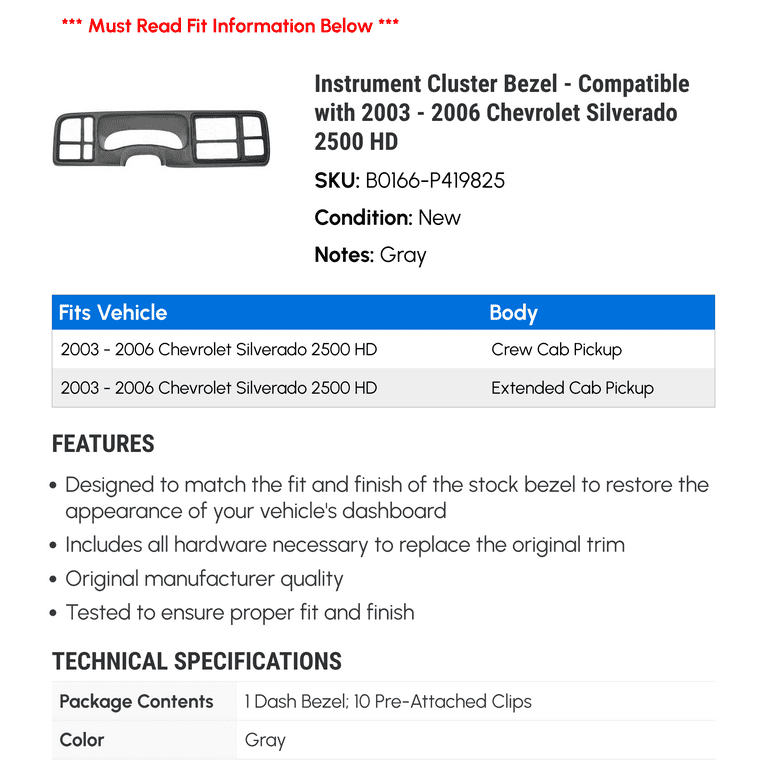 *** Must Read Fit Information Below ***

Instrument Cluster Bezel - Compatible with 2003 - 2006 Chevrolet Silverado 2500 HD

SKU: B0166-P419825

Condition: New

Notes: Gray

| Fits Vehicle | Body |
|---|---|
| 2003 - 2006 Chevrolet Silverado 2500 HD | Crew Cab Pickup |
| 2003 - 2006 Chevrolet Silverado 2500 HD | Extended Cab Pickup |

FEATURES

• Designed to match the fit and finish of the stock bezel to restore the appearance of your vehicle's dashboard
• Includes all hardware necessary to replace the original trim
• Original manufacturer quality
• Tested to ensure proper fit and finish

TECHNICAL SPECIFICATIONS

| Package Contents | 1 Dash Bezel; 10 Pre-Attached Clips |
|---|---|
| Color | Gray |